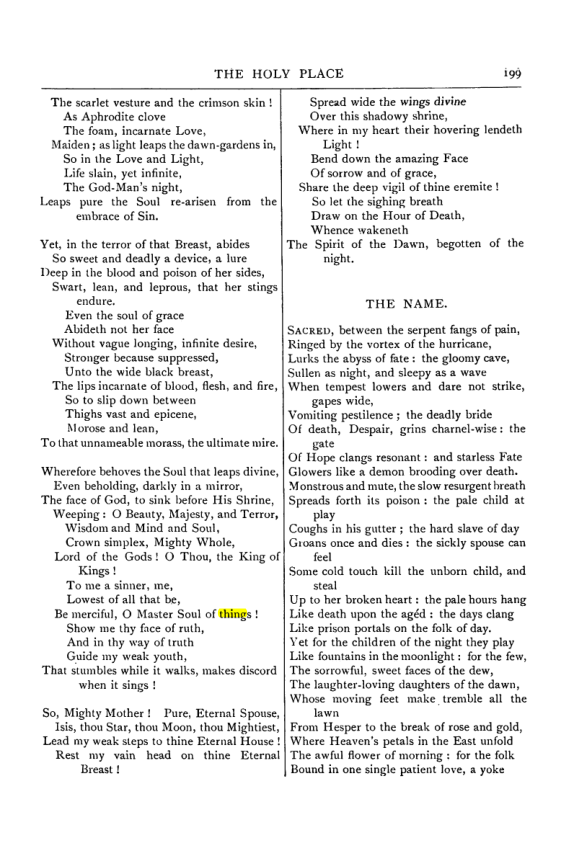 THE HOLY PLACE 199

The scarlet vesture and the crimson skin !
As Aphrodite clove
The foam, incarnate Love,
Maiden ; as light leaps the dawn-gardens in,
So in the Love and Light,
Life slain, yet infinite,
The God-Man's night,
Leaps pure the Soul re-arisen from the embrace of Sin.

Yet, in the terror of that Breast, abides
So sweet and deadly a device, a lure
Deep in the blood and poison of her sides,
Swart, lean, and leprous, that her stings endure.
Even the soul of grace
Abideth not her face
Without vague longing, infinite desire,
Stronger because suppressed,
Unto the wide black breast,
The lips incarnate of blood, flesh, and fire,
So to slip down between
Thighs vast and epicene,
Morose and lean,
To that unnameable morass, the ultimate mire.

Wherefore behoves the Soul that leaps divine,
Even beholding, darkly in a mirror,
The face of God, to sink before His Shrine,
Weeping : O Beauty, Majesty, and Terror,
Wisdom and Mind and Soul,
Crown simplex, Mighty Whole,
Lord of the Gods ! O Thou, the King of Kings !
To me a sinner, me,
Lowest of all that be,
Be merciful, O Master Soul of things !
Show me thy face of ruth,
And in thy way of truth
Guide my weak youth,
That stumbles while it walks, makes discord when it sings !

So, Mighty Mother ! Pure, Eternal Spouse,
Isis, thou Star, thou Moon, thou Mightiest,
Lead my weak steps to thine Eternal House !
Rest my vain head on thine Eternal Breast !

Spread wide the wings divine
Over this shadowy shrine,
Where in my heart their hovering lendeth Light !
Bend down the amazing Face
Of sorrow and of grace,
Share the deep vigil of thine eremite !
So let the sighing breath
Draw on the Hour of Death,
Whence wakeneth
The Spirit of the Dawn, begotten of the night.

THE NAME.

SACRED, between the serpent fangs of pain,
Ringed by the vortex of the hurricane,
Lurks the abyss of fate : the gloomy cave,
Sullen as night, and sleepy as a wave
When tempest lowers and dare not strike, gapes wide,
Vomiting pestilence ; the deadly bride
Of death, Despair, grins charnel-wise : the gate
Of Hope clangs resonant : and starless Fate
Glowers like a demon brooding over death.
Monstrous and mute, the slow resurgent breath
Spreads forth its poison : the pale child at play
Coughs in his gutter ; the hard slave of day
Groans once and dies : the sickly spouse can feel
Some cold touch kill the unborn child, and steal
Up to her broken heart : the pale hours hang
Like death upon the agéd : the days clang
Like prison portals on the folk of day.
Yet for the children of the night they play
Like fountains in the moonlight : for the few,
The sorrowful, sweet faces of the dew,
The laughter-loving daughters of the dawn,
Whose moving feet make tremble all the lawn
From Hesper to the break of rose and gold,
Where Heaven's petals in the East unfold
The awful flower of morning : for the folk
Bound in one single patient love, a yoke